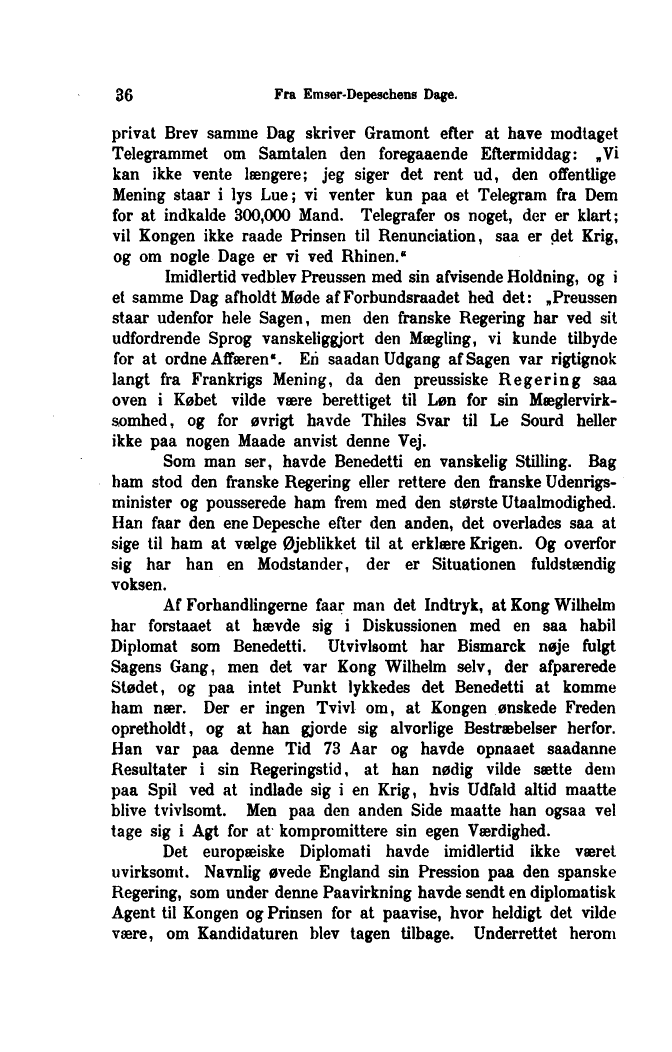 36 Fra Emser-Depeschens Dage.

privat Brev samme Dag skriver Gramont efter at have modtaget Telegrammet om Samtalen den foregaaende Eftermiddag: „Vi kan ikke vente længere; jeg siger det rent ud, den offentlige Mening staar i lys Lue; vi venter kun paa et Telegram fra Dem for at indkalde 300,000 Mand. Telegrafer os noget, der er klart; vil Kongen ikke raade Prinsen til Renunciation, saa er det Krig, og om nogle Dage er vi ved Rhinen.“

Imidlertid vedblev Preussen med sin afvisende Holdning, og i et samme Dag afholdt Møde af Forbundsraadet hed det: „Preussen staar udenfor hele Sagen, men den franske Regering har ved sit udfordrende Sprog vanskeliggjort den Mægling, vi kunde tilbyde for at ordne Affæren“. En saadan Udgang af Sagen var rigtignok langt fra Frankrigs Mening, da den preussiske Regering saa oven i Købet vilde være berettiget til Løn for sin Mæglervirksomhed, og for øvrigt havde Thiles Svar til Le Sourd heller ikke paa nogen Maade anvist denne Vej.

Som man ser, havde Benedetti en vanskelig Stilling. Bag ham stod den franske Regering eller rettere den franske Udenrigsminister og pousserede ham frem med den største Utaalmodighed. Han faar den ene Depesche efter den anden, det overlades saa at sige til ham at vælge Øjeblikket til at erklære Krigen. Og overfor sig har han en Modstander, der er Situationen fuldstændig voksen.

Af Forhandlingerne faar man det Indtryk, at Kong Wilhelm har forstaaet at hævde sig i Diskussionen med en saa habil Diplomat som Benedetti. Utvivlsomt har Bismarck nøje fulgt Sagens Gang, men det var Kong Wilhelm selv, der afparerede Stødet, og paa intet Punkt lykkedes det Benedetti at komme ham nær. Der er ingen Tvivl om, at Kongen ønskede Freden opretholdt, og at han gjorde sig alvorlige Bestræbelser herfor. Han var paa denne Tid 73 Aar og havde opnaaet saadanne Resultater i sin Regeringstid, at han nødig vilde sætte dem paa Spil ved at indlade sig i en Krig, hvis Udfald altid maatte blive tvivlsomt. Men paa den anden Side maatte han ogsaa vel tage sig i Agt for at kompromittere sin egen Værdighed.

Det europæiske Diplomati havde imidlertid ikke været uvirksomt. Navnlig øvede England sin Pression paa den spanske Regering, som under denne Paavirkning havde sendt en diplomatisk Agent til Kongen og Prinsen for at paavise, hvor heldigt det vilde være, om Kandidaturen blev tagen tilbage. Underrettet herom